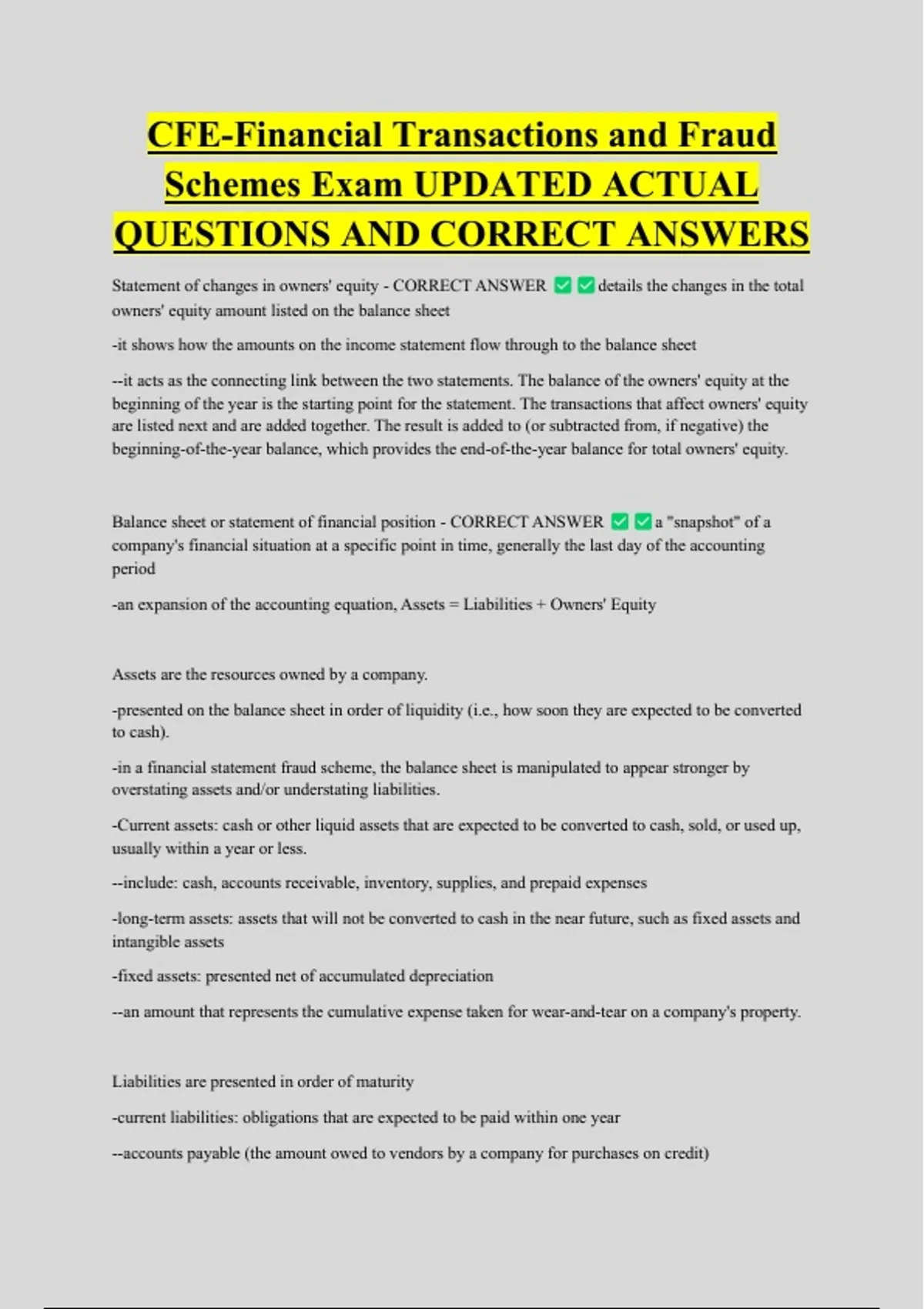 CFE-Financial Transactions and Fraud Schemes Exam UPDATED ACTUAL QUESTIONS AND CORRECT ANSWERS

Statement of changes in owners' equity - CORRECT ANSWER ✅✅details the changes in the total owners' equity amount listed on the balance sheet

-it shows how the amounts on the income statement flow through to the balance sheet

--it acts as the connecting link between the two statements. The balance of the owners' equity at the beginning of the year is the starting point for the statement. The transactions that affect owners' equity are listed next and are added together. The result is added to (or subtracted from, if negative) the beginning-of-the-year balance, which provides the end-of-the-year balance for total owners' equity.

Balance sheet or statement of financial position - CORRECT ANSWER ✅✅a "snapshot" of a company's financial situation at a specific point in time, generally the last day of the accounting period

-an expansion of the accounting equation, Assets = Liabilities + Owners' Equity

Assets are the resources owned by a company.

-presented on the balance sheet in order of liquidity (i.e., how soon they are expected to be converted to cash).

-in a financial statement fraud scheme, the balance sheet is manipulated to appear stronger by overstating assets and/or understating liabilities.

-Current assets: cash or other liquid assets that are expected to be converted to cash, sold, or used up, usually within a year or less.

--include: cash, accounts receivable, inventory, supplies, and prepaid expenses

-long-term assets: assets that will not be converted to cash in the near future, such as fixed assets and intangible assets

-fixed assets: presented net of accumulated depreciation

--an amount that represents the cumulative expense taken for wear-and-tear on a company's property.

Liabilities are presented in order of maturity

-current liabilities: obligations that are expected to be paid within one year

--accounts payable (the amount owed to vendors by a company for purchases on credit)